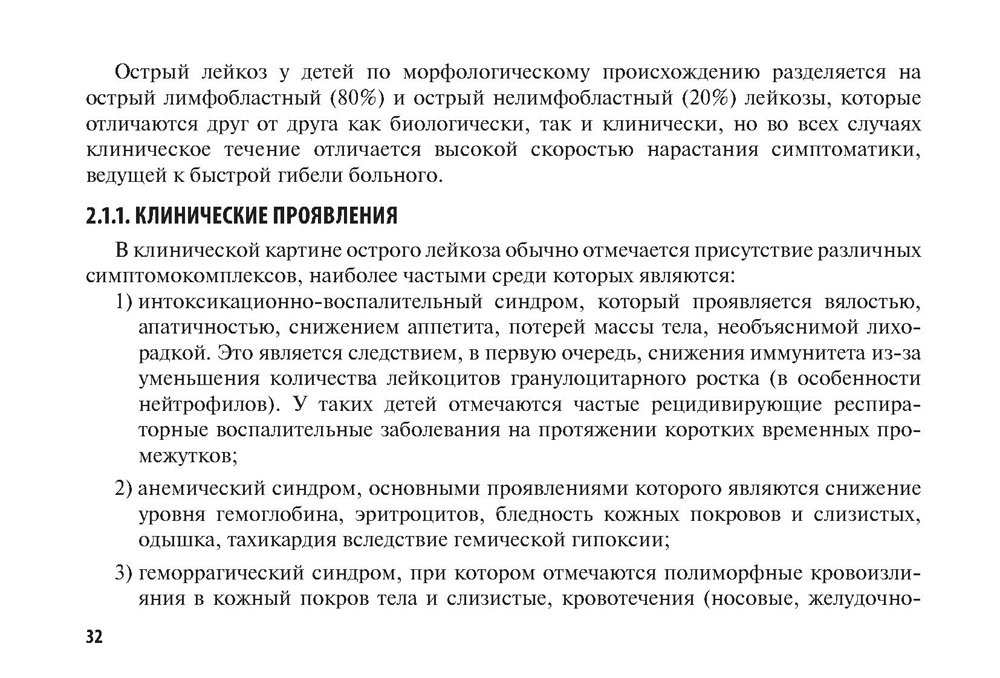 Острый лейкоз у детей по морфологическому происхождению разделяется на острый лимфобластный (80%) и острый нелимфобластный (20%) лейкозы, которые отличаются друг от друга как биологически, так и клинически, но во всех случаях клиническое течение отличается высокой скоростью нарастания симптоматики, ведущей к быстрой гибели больного.

2.1.1. КЛИНИЧЕСКИЕ ПРОЯВЛЕНИЯ

В клинической картине острого лейкоза обычно отмечается присутствие различных симптомокомплексов, наиболее частыми среди которых являются:

1) интоксикационно-воспалительный синдром, который проявляется вялостью, апатичностью, снижением аппетита, потерей массы тела, необъяснимой лихорадкой. Это является следствием, в первую очередь, снижения иммунитета из-за уменьшения количества лейкоцитов гранулоцитарного ростка (в особенности нейтрофилов). У таких детей отмечаются частые рецидивирующие респираторные воспалительные заболевания на протяжении коротких временных промежутков;

2) анемический синдром, основными проявлениями которого являются снижение уровня гемоглобина, эритроцитов, бледность кожных покровов и слизистых, одышка, тахикардия вследствие гемической гипоксии;

3) геморрагический синдром, при котором отмечаются полиморфные кровоизлияния в кожный покров тела и слизистые, кровотечения (носовые, желудочно-

32